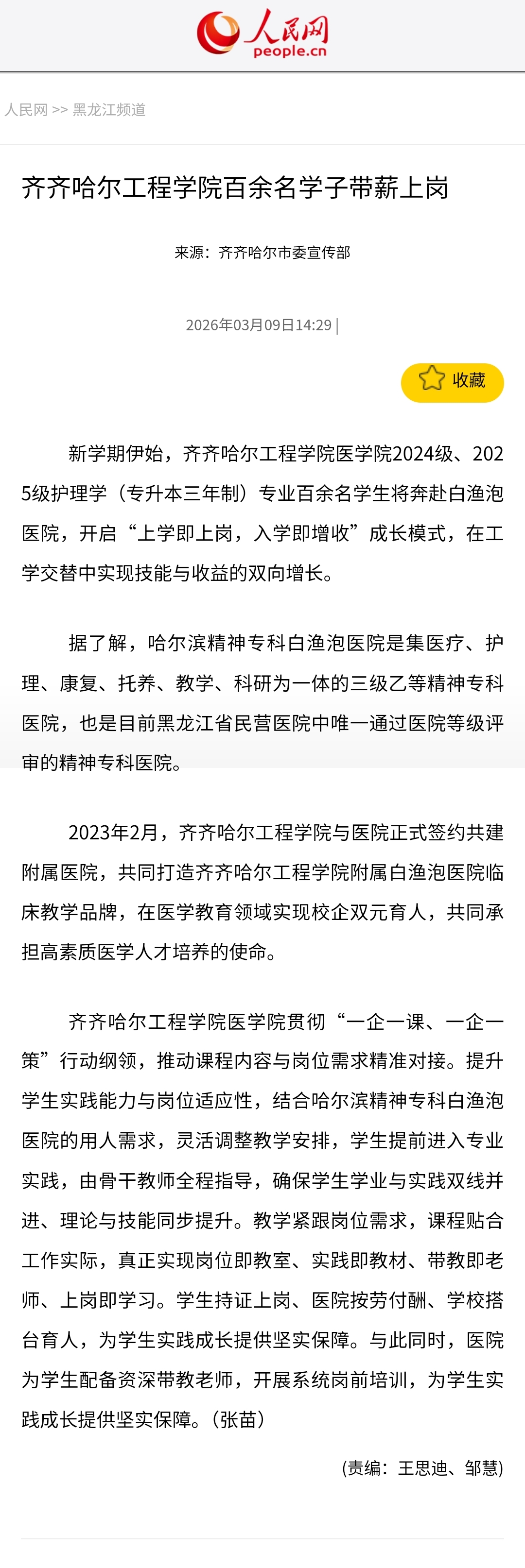 人民网
people.cn

人民网 >> 黑龙江频道

齐齐哈尔工程学院百余名学子带薪上岗

来源：齐齐哈尔市委宣传部

2026年03月09日14:29 |

收藏

新学期伊始，齐齐哈尔工程学院医学院2024级、2025级护理学（专升本三年制）专业百余名学生将奔赴白渔泡医院，开启“上学即上岗，入学即增收”成长模式，在工学交替中实现技能与收益的双向增长。

据了解，哈尔滨精神专科白渔泡医院是集医疗、护理、康复、托养、教学、科研为一体的三级乙等精神专科医院，也是目前黑龙江省民营医院中唯一通过医院等级评审的精神专科医院。

2023年2月，齐齐哈尔工程学院与医院正式签约共建附属医院，共同打造齐齐哈尔工程学院附属白渔泡医院临床教学品牌，在医学教育领域实现校企双元育人，共同承担高素质医学人才培养的使命。

齐齐哈尔工程学院医学院贯彻“一企一课、一企一策”行动纲领，推动课程内容与岗位需求精准对接。提升学生实践能力与岗位适应性，结合哈尔滨精神专科白渔泡医院的用人需求，灵活调整教学安排，学生提前进入专业实践，由骨干教师全程指导，确保学生学业与实践双线并进、理论与技能同步提升。教学紧跟岗位需求，课程贴合工作实际，真正实现岗位即教室、实践即教材、带教即老师、上岗即学习。学生持证上岗、医院按劳付酬、学校搭台育人，为学生实践成长提供坚实保障。与此同时，医院为学生配备资深带教老师，开展系统岗前培训，为学生实践成长提供坚实保障。（张苗）

(责编：王思迪、邹慧)